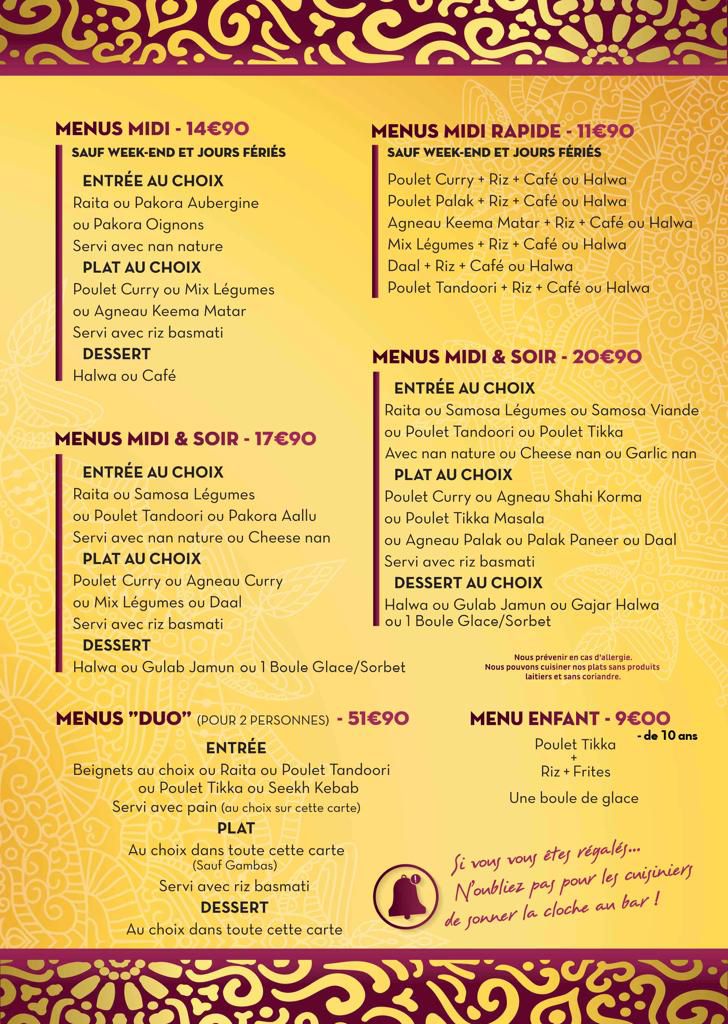 MENUS MIDI - 14€90
SAUF WEEK-END ET JOURS FÉRIÉS

ENTRÉE AU CHOIX
Raita ou Pakora Aubergine
ou Pakora Oignons
Servi avec nan nature
PLAT AU CHOIX
Poulet Curry ou Mix Légumes
ou Agneau Keema Matar
Servi avec riz basmati
DESSERT
Halwa ou Café

MENUS MIDI & SOIR - 17€90

ENTRÉE AU CHOIX
Raita ou Samosa Légumes
ou Poulet Tandoori ou Pakora Aallu
Servi avec nan nature ou Cheese nan
PLAT AU CHOIX
Poulet Curry ou Agneau Curry
ou Mix Légumes ou Daal
Servi avec riz basmati
DESSERT
Halwa ou Gulab Jamun ou 1 Boule Glace/Sorbet

MENUS MIDI RAPIDE - 11€90
SAUF WEEK-END ET JOURS FÉRIÉS

Poulet Curry + Riz + Café ou Halwa
Poulet Palak + Riz + Café ou Halwa
Agneau Keema Matar + Riz + Café ou Halwa
Mix Légumes + Riz + Café ou Halwa
Daal + Riz + Café ou Halwa
Poulet Tandoori + Riz + Café ou Halwa

MENUS MIDI & SOIR - 20€90

ENTRÉE AU CHOIX
Raita ou Samosa Légumes ou Samosa Viande
ou Poulet Tandoori ou Poulet Tikka
Avec nan nature ou Cheese nan ou Garlic nan
PLAT AU CHOIX
Poulet Curry ou Agneau Shahi Korma
ou Poulet Tikka Masala
ou Agneau Palak ou Palak Paneer ou Daal
Servi avec riz basmati
DESSERT AU CHOIX
Halwa ou Gulab Jamun ou Gajar Halwa
ou 1 Boule Glace/Sorbet

Nous prévenir en cas d'allergie.
Nous pouvons cuisiner nos plats sans produits laitiers et sans coriandre.

MENUS "DUO" (POUR 2 PERSONNES) - 51€90

ENTRÉE
Beignets au choix ou Raita ou Poulet Tandoori
ou Poulet Tikka ou Seekh Kebab
Servi avec pain (au choix sur cette carte)
PLAT
Au choix dans toute cette carte
(Sauf Gambas)
Servi avec riz basmati
DESSERT
Au choix dans toute cette carte

MENU ENFANT - 9€00
- de 10 ans
Poulet Tikka
+
Riz + Frites
Une boule de glace

Si vous vous êtes régalés...
N'oubliez pas pour les cuisiniers
de sonner la cloche au bar !